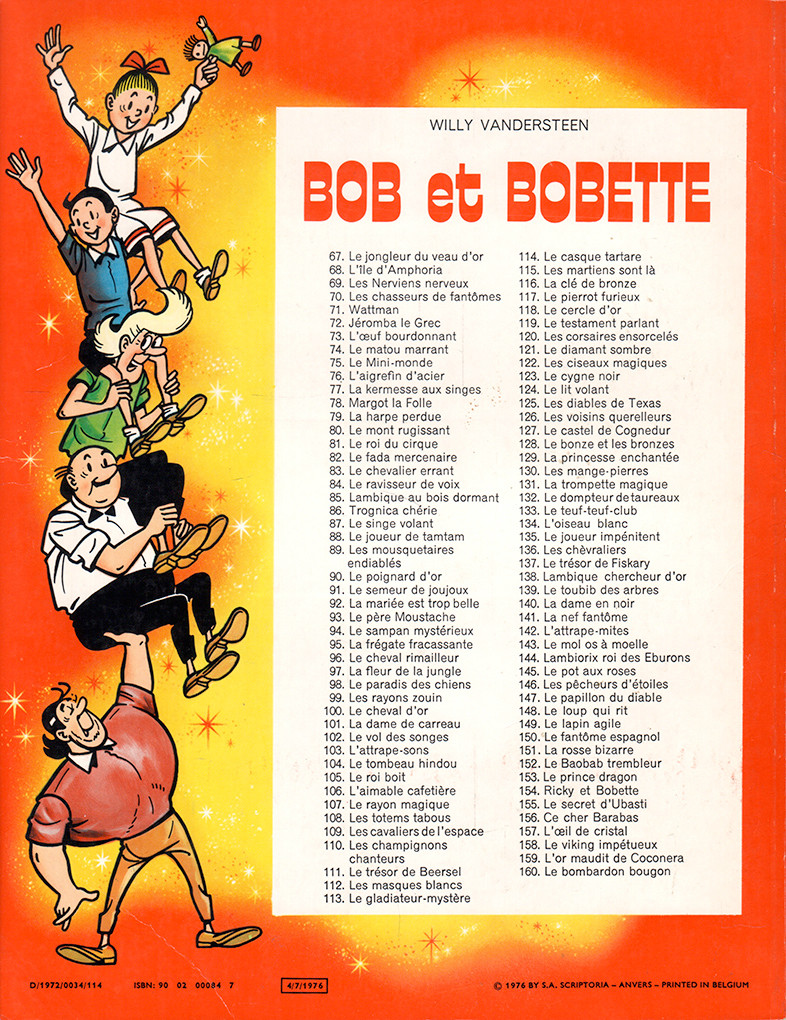 WILLY VANDERSTEEN

BOB et BOBETTE

67. Le jongleur du veau d'or
68. L'île d'Amphoria
69. Les Nerviens nerveux
70. Les chasseurs de fantômes
71. Wattman
72. Jéromba le Grec
73. L'œuf bourdonnant
74. Le matou marrant
75. Le Mini-monde
76. L'aigrefin d'acier
77. La kermesse aux singes
78. Margot la Folle
79. La harpe perdue
80. Le mont rugissant
81. Le roi du cirque
82. Le fada mercenaire
83. Le chevalier errant
84. Le ravisseur de voix
85. Lambique au bois dormant
86. Trognica chérie
87. Le singe volant
88. Le joueur de tamtam
89. Les mousquetaires endiablés
90. Le poignard d'or
91. Le semeur de joujoux
92. La mariée est trop belle
93. Le père Moustache
94. Le sampan mystérieux
95. La frégate fracassante
96. Le cheval rimailleur
97. La fleur de la jungle
98. Le paradis des chiens
99. Les rayons zouin
100. Le cheval d'or
101. La dame de carreau
102. Le vol des songes
103. L'attrape-sons
104. Le tombeau hindou
105. Le roi boit
106. L'aimable cafetière
107. Le rayon magique
108. Les totems tabous
109. Les cavaliers de l'espace
110. Les champignons chanteurs
111. Le trésor de Beersel
112. Les masques blancs
113. Le gladiateur-mystère
114. Le casque tartare
115. Les martiens sont là
116. La clé de bronze
117. Le pierrot furieux
118. Le cercle d'or
119. Le testament parlant
120. Les corsaires ensorcelés
121. Le diamant sombre
122. Les ciseaux magiques
123. Le cygne noir
124. Le lit volant
125. Les diables de Texas
126. Les voisins querelleurs
127. Le castel de Cognedur
128. Le bonze et les bronzes
129. La princesse enchantée
130. Les mange-pierres
131. La trompette magique
132. Le dompteur de taureaux
133. Le teuf-teuf-club
134. L'oiseau blanc
135. Le joueur impénitent
136. Les chèvraliers
137. Le trésor de Fiskary
138. Lambique chercheur d'or
139. Le toubib des arbres
140. La dame en noir
141. La nef fantôme
142. L'attrape-mites
143. Le mol os à moelle
144. Lambiorix roi des Eburons
145. Le pot aux roses
146. Les pêcheurs d'étoiles
147. Le papillon du diable
148. Le loup qui rit
149. Le lapin agile
150. Le fantôme espagnol
151. La rosse bizarre
152. Le Baobab trembleur
153. Le prince dragon
154. Ricky et Bobette
155. Le secret d'Ubasti
156. Ce cher Barabas
157. L'œil de cristal
158. Le viking impétueux
159. L'or maudit de Coconera
160. Le bombardon bougon

D/1972/0034/114 ISBN: 90 02 00084 7 4/7/1976 © 1976 BY S.A. SCRIPTORIA – ANVERS – PRINTED IN BELGIUM